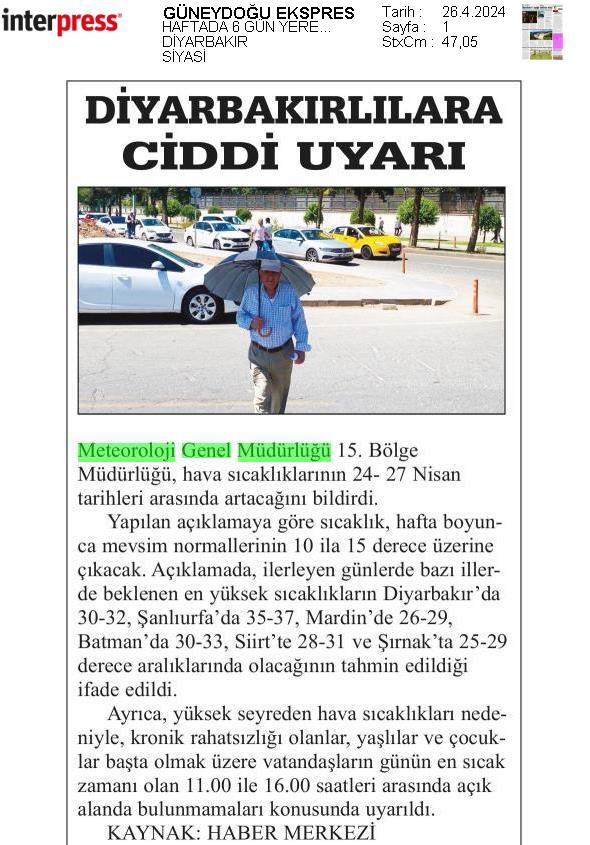 interpress

GÜNEYDOĞU EKSPRES
HAFTADA 6 GÜN YERE...
DİYARBAKIR
SİYASİ

Tarih : 26.4.2024
Sayfa : 1
StxCm : 47,05

DİYARBAKIRLILARA CİDDİ UYARI

Meteoroloji Genel Müdürlüğü 15. Bölge Müdürlüğü, hava sıcaklıklarının 24- 27 Nisan tarihleri arasında artacağını bildirdi.

Yapılan açıklamaya göre sıcaklık, hafta boyunca mevsim normallerinin 10 ila 15 derece üzerine çıkacak. Açıklamada, ilerleyen günlerde bazı illerde beklenen en yüksek sıcaklıkların Diyarbakır'da 30-32, Şanlıurfa'da 35-37, Mardin'de 26-29, Batman'da 30-33, Siirt'te 28-31 ve Şırnak'ta 25-29 derece aralıklarında olacağının tahmin edildiği ifade edildi.

Ayrıca, yüksek seyreden hava sıcaklıkları nedeniyle, kronik rahatsızlığı olanlar, yaşlılar ve çocuklar başta olmak üzere vatandaşların günün en sıcak zamanı olan 11.00 ile 16.00 saatleri arasında açık alanda bulunmamaları konusunda uyarıldı.

KAYNAK: HABER MERKEZİ